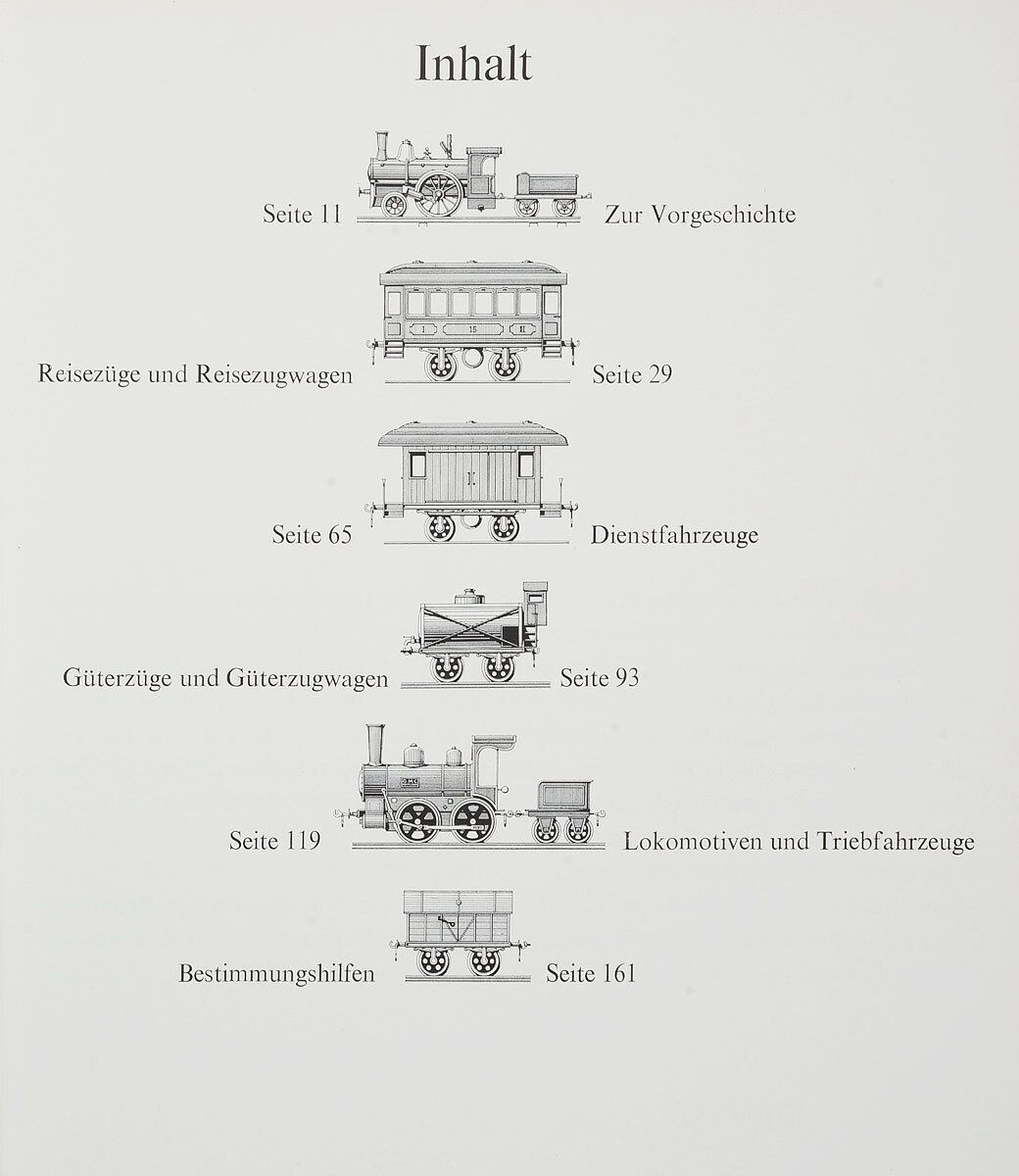 Inhalt

Seite 11 Zur Vorgeschichte

I 15 II

Reisezüge und Reisezugwagen Seite 29

Seite 65 Dienstfahrzeuge

Güterzüge und Güterzugwagen Seite 93

Seite 119 Lokomotiven und Triebfahrzeuge

Bestimmungshilfen Seite 161